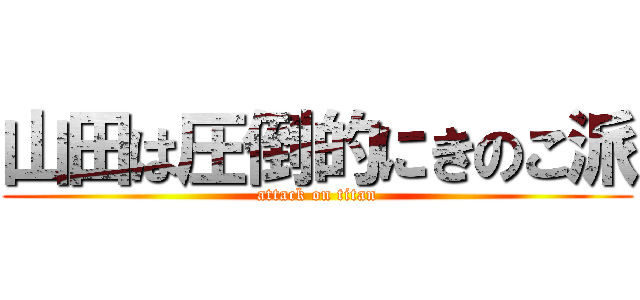 山田は圧倒的にきのこ派
attack on titan